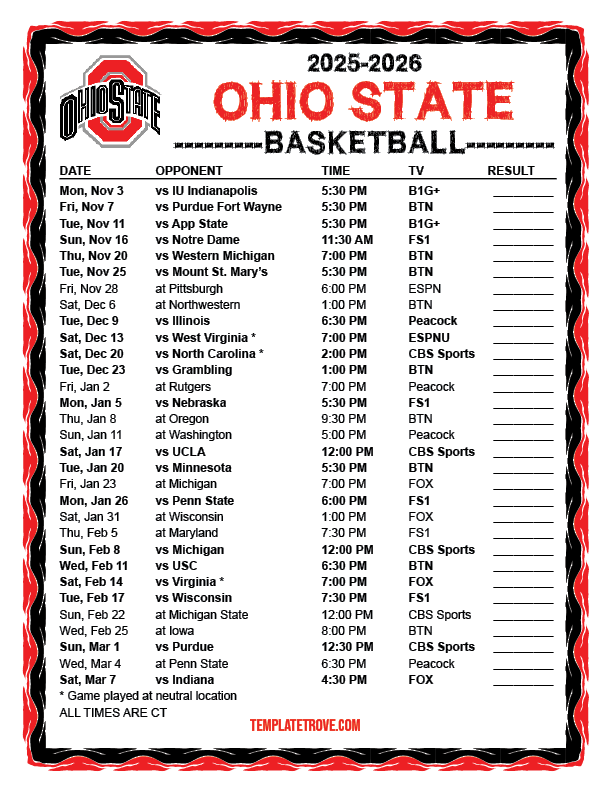 OHIO STATE

2025-2026
OHIO STATE
BASKETBALL

| DATE | OPPONENT | TIME | TV | RESULT |
|---|---|---|---|---|
| Mon, Nov 3 | vs IU Indianapolis | 5:30 PM | B1G+ | ____ |
| Fri, Nov 7 | vs Purdue Fort Wayne | 5:30 PM | BTN | ____ |
| Tue, Nov 11 | vs App State | 5:30 PM | B1G+ | ____ |
| Sun, Nov 16 | vs Notre Dame | 11:30 AM | FS1 | ____ |
| Thu, Nov 20 | vs Western Michigan | 7:00 PM | BTN | ____ |
| Tue, Nov 25 | vs Mount St. Mary's | 5:30 PM | BTN | ____ |
| Fri, Nov 28 | at Pittsburgh | 6:00 PM | ESPN | ____ |
| Sat, Dec 6 | at Northwestern | 1:00 PM | BTN | ____ |
| Tue, Dec 9 | vs Illinois | 6:30 PM | Peacock | ____ |
| Sat, Dec 13 | vs West Virginia * | 7:00 PM | ESPNU | ____ |
| Sat, Dec 20 | vs North Carolina * | 2:00 PM | CBS Sports | ____ |
| Tue, Dec 23 | vs Grambling | 1:00 PM | BTN | ____ |
| Fri, Jan 2 | at Rutgers | 7:00 PM | Peacock | ____ |
| Mon, Jan 5 | vs Nebraska | 5:30 PM | FS1 | ____ |
| Thu, Jan 8 | at Oregon | 9:30 PM | BTN | ____ |
| Sun, Jan 11 | at Washington | 5:00 PM | Peacock | ____ |
| Sat, Jan 17 | vs UCLA | 12:00 PM | CBS Sports | ____ |
| Tue, Jan 20 | vs Minnesota | 5:30 PM | BTN | ____ |
| Fri, Jan 23 | at Michigan | 7:00 PM | FOX | ____ |
| Mon, Jan 26 | vs Penn State | 6:00 PM | FS1 | ____ |
| Sat, Jan 31 | at Wisconsin | 1:00 PM | FOX | ____ |
| Thu, Feb 5 | at Maryland | 7:30 PM | FS1 | ____ |
| Sun, Feb 8 | vs Michigan | 12:00 PM | CBS Sports | ____ |
| Wed, Feb 11 | vs USC | 6:30 PM | BTN | ____ |
| Sat, Feb 14 | vs Virginia * | 7:00 PM | FOX | ____ |
| Tue, Feb 17 | vs Wisconsin | 7:30 PM | FS1 | ____ |
| Sun, Feb 22 | at Michigan State | 12:00 PM | CBS Sports | ____ |
| Wed, Feb 25 | at Iowa | 8:00 PM | BTN | ____ |
| Sun, Mar 1 | vs Purdue | 12:30 PM | CBS Sports | ____ |
| Wed, Mar 4 | at Penn State | 6:30 PM | Peacock | ____ |
| Sat, Mar 7 | vs Indiana | 4:30 PM | FOX | ____ |

* Game played at neutral location
ALL TIMES ARE CT

TEMPLATETROVE.COM